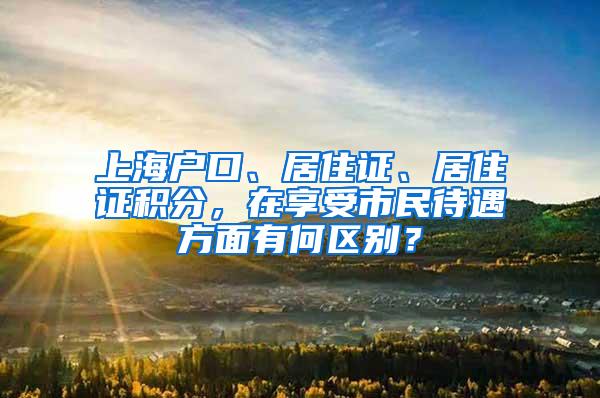 上海户口、居住证、居住证积分，在享受市民待遇方面有何区别？